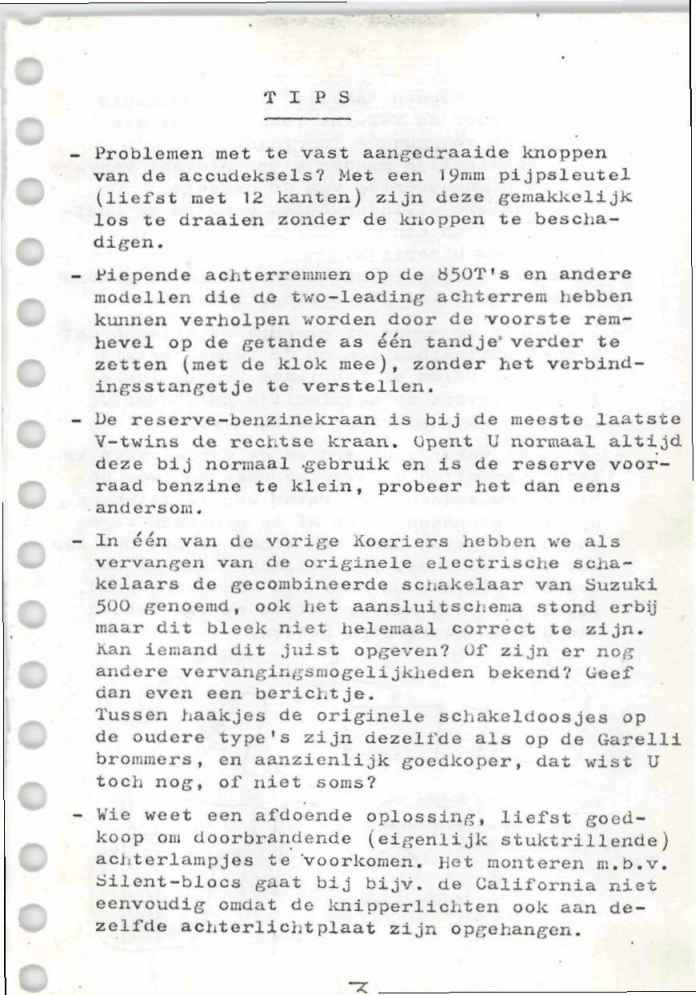 T I P S

- Problemen met te vast aangedraaide knoppen van de accudeksels? Met een 19mm pijpsleutel (liefst met 12 kanten) zijn deze gemakkelijk los te draaien zonder de knoppen te beschadigen.

- Piepende achterremmen op de 850T's en andere modellen die de two-leading achterrem hebben kunnen verholpen worden door de voorste remhevel op de getande as één tandje verder te zetten (met de klok mee), zonder het verbindingsstangetje te verstellen.

- De reserve-benzinekraan is bij de meeste laatste V-twins de rechtse kraan. Opent U normaal altijd deze bij normaal gebruik en is de reserve voorraad benzine te klein, probeer het dan eens andersom.

- In één van de vorige Koeriers hebben we als vervangen van de originele electrische schakelaars de gecombineerde schakelaar van Suzuki 500 genoemd, ook het aansluitschema stond erbij maar dit bleek niet helemaal correct te zijn. Kan iemand dit juist opgeven? Of zijn er nog andere vervangingsmogelijkheden bekend? Geef dan even een berichtje.
Tussen haakjes de originele schakeldoosjes op de oudere type's zijn dezelfde als op de Garelli brommers, en aanzienlijk goedkoper, dat wist U toch nog, of niet soms?

- Wie weet een afdoende oplossing, liefst goedkoop om doorbrandende (eigenlijk stuktrillende) achterlampjes te voorkomen. Het monteren m.b.v. Silent-blocs gaat bij bijv. de California niet eenvoudig omdat de knipperlichten ook aan dezelfde achterlichtplaat zijn opgehangen.

3